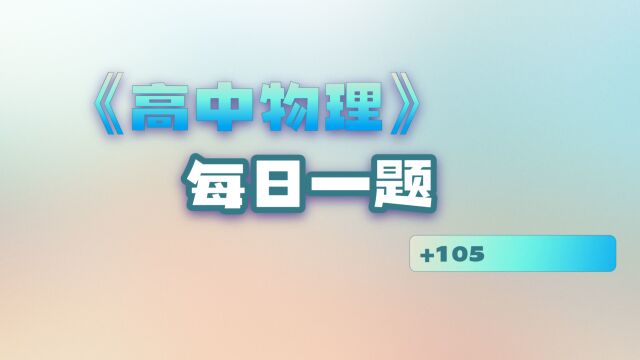 《高中物理》

每日一题

+105